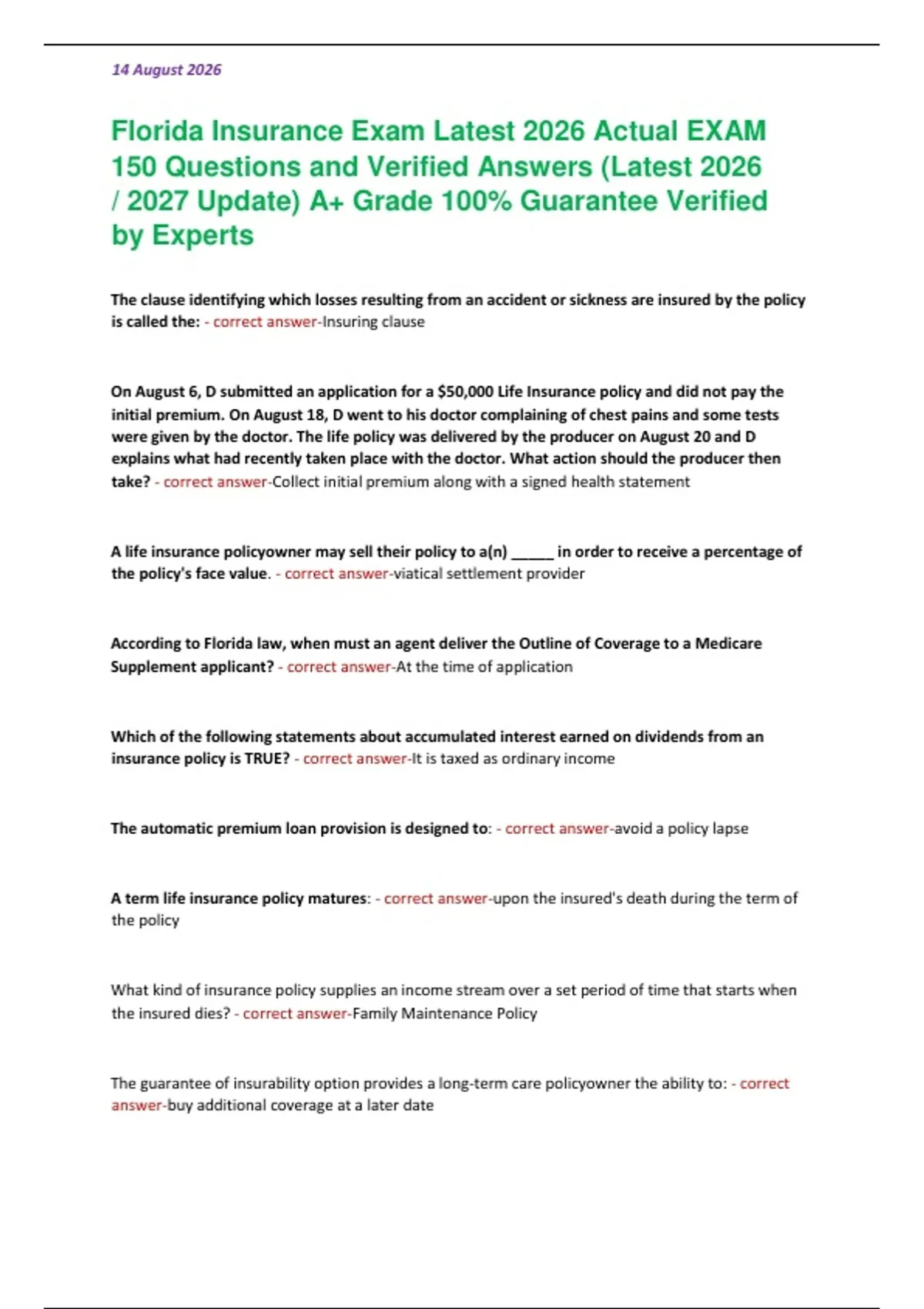 14 August 2026

Florida Insurance Exam Latest 2026 Actual EXAM 150 Questions and Verified Answers (Latest 2026 / 2027 Update) A+ Grade 100% Guarantee Verified by Experts

The clause identifying which losses resulting from an accident or sickness are insured by the policy is called the: - correct answer-Insuring clause

On August 6, D submitted an application for a $50,000 Life Insurance policy and did not pay the initial premium. On August 18, D went to his doctor complaining of chest pains and some tests were given by the doctor. The life policy was delivered by the producer on August 20 and D explains what had recently taken place with the doctor. What action should the producer then take? - correct answer-Collect initial premium along with a signed health statement

A life insurance policyowner may sell their policy to a(n) ____ in order to receive a percentage of the policy's face value. - correct answer-viatical settlement provider

According to Florida law, when must an agent deliver the Outline of Coverage to a Medicare Supplement applicant? - correct answer-At the time of application

Which of the following statements about accumulated interest earned on dividends from an insurance policy is TRUE? - correct answer-It is taxed as ordinary income

The automatic premium loan provision is designed to: - correct answer-avoid a policy lapse

A term life insurance policy matures: - correct answer-upon the insured's death during the term of the policy

What kind of insurance policy supplies an income stream over a set period of time that starts when the insured dies? - correct answer-Family Maintenance Policy

The guarantee of insurability option provides a long-term care policyowner the ability to: - correct answer-buy additional coverage at a later date